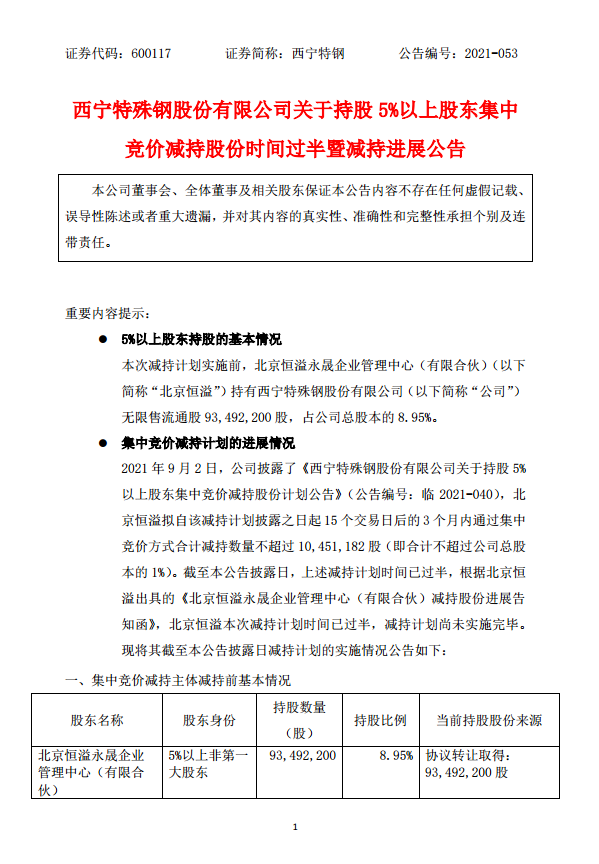 证券代码：600117　　证券简称：西宁特钢　　公告编号：2021-053

西宁特殊钢股份有限公司关于持股 5%以上股东集中竞价减持股份时间过半暨减持进展公告

本公司董事会、全体董事及相关股东保证本公告内容不存在任何虚假记载、误导性陈述或者重大遗漏，并对其内容的真实性、准确性和完整性承担个别及连带责任。

重要内容提示：

● 5%以上股东持股的基本情况

本次减持计划实施前，北京恒溢永晟企业管理中心（有限合伙）（以下简称“北京恒溢”）持有西宁特殊钢股份有限公司（以下简称“公司”）无限售流通股 93,492,200 股，占公司总股本的 8.95%。

● 集中竞价减持计划的进展情况

2021 年 9 月 2 日，公司披露了《西宁特殊钢股份有限公司关于持股 5%以上股东集中竞价减持股份计划公告》（公告编号：临 2021-040），北京恒溢拟自该减持计划披露之日起 15 个交易日后的 3 个月内通过集中竞价方式合计减持数量不超过 10,451,182 股（即合计不超过公司总股本的 1%）。截至本公告披露日，上述减持计划时间已过半，根据北京恒溢出具的《北京恒溢永晟企业管理中心（有限合伙）减持股份进展告知函》，北京恒溢本次减持计划时间已过半，减持计划尚未实施完毕。现将其截至本公告披露日减持计划的实施情况公告如下：

一、集中竞价减持主体减持前基本情况

| 股东名称 | 股东身份 | 持股数量（股） | 持股比例 | 当前持股股份来源 |
|---|---|---|---|---|
| 北京恒溢永晟企业管理中心（有限合伙） | 5%以上非第一大股东 | 93,492,200 | 8.95% | 协议转让取得：93,492,200 股 |

1